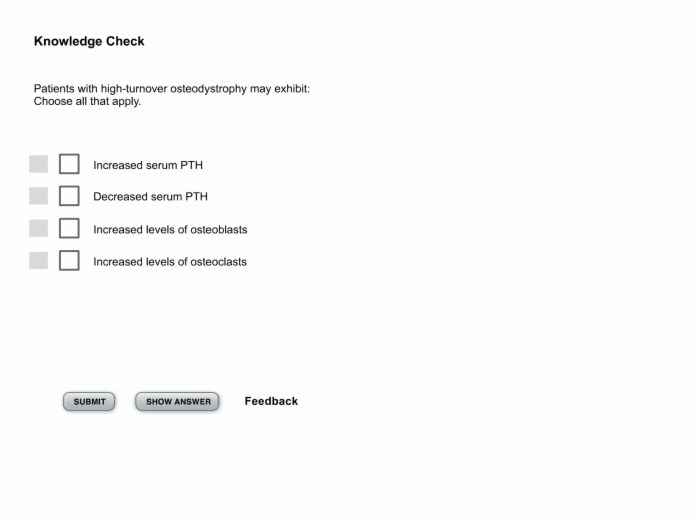 Knowledge Check

Patients with high-turnover osteodystrophy may exhibit:
Choose all that apply.

Increased serum PTH

Decreased serum PTH

Increased levels of osteoblasts

Increased levels of osteoclasts

SUBMIT SHOW ANSWER Feedback